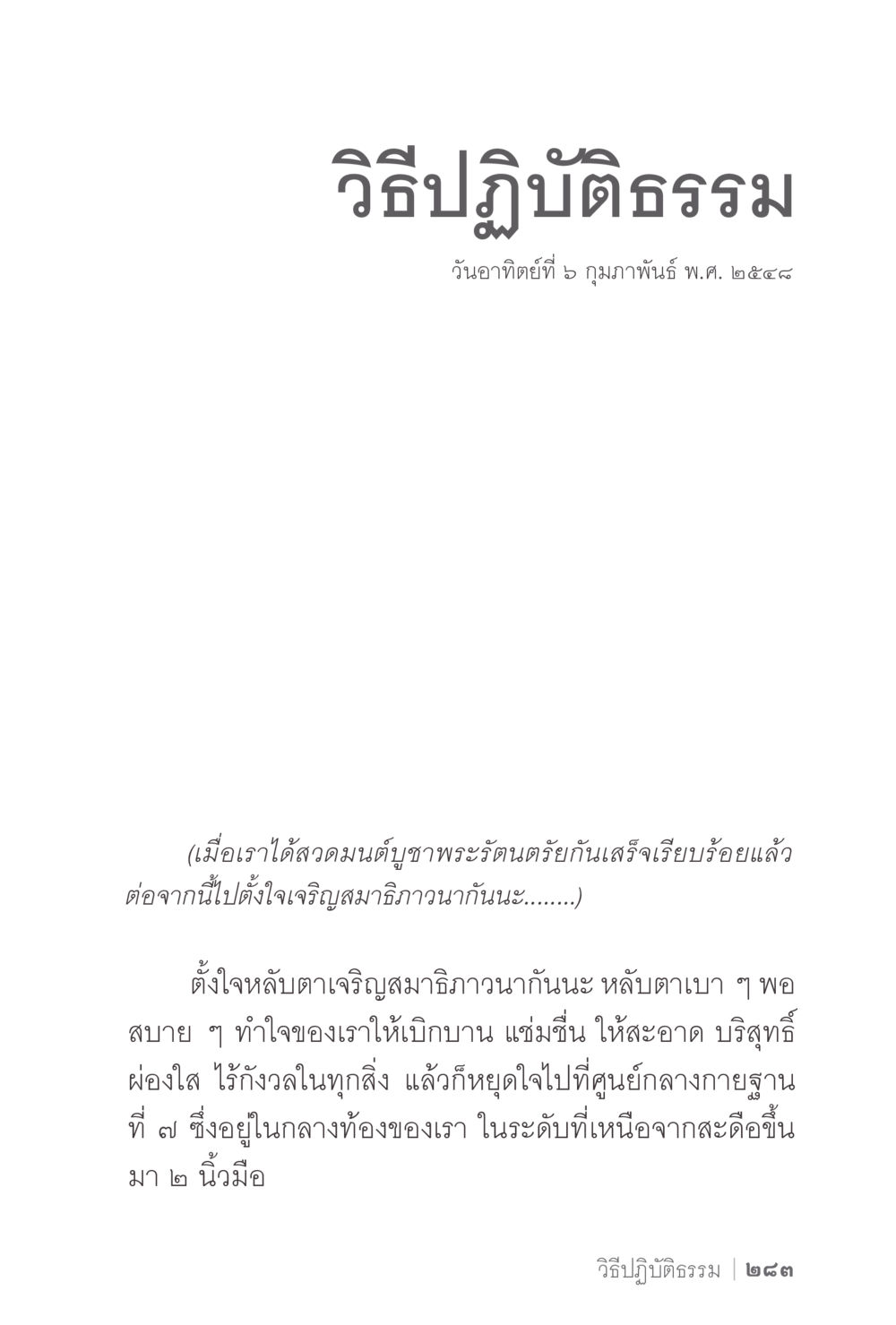 วิธีปฏิบัติธรรม

วันอาทิตย์ที่ ๖ กุมภาพันธ์ พ.ศ. ๒๕๔๘

(เมื่อเราได้สวดมนต์บูชาพระรัตนตรัยกันเสร็จเรียบร้อยแล้ว ต่อจากนี้ไปตั้งใจเจริญสมาธิภาวนากันนะ........)

ตั้งใจหลับตาเจริญสมาธิภาวนากันนะ หลับตาเบา ๆ พอสบาย ๆ ทำใจของเราให้เบิกบาน แช่มชื่น ให้สะอาด บริสุทธิ์ ผ่องใส ไร้กังวลในทุกสิ่ง แล้วก็หยุดใจไปที่ศูนย์กลางกายฐานที่ ๗ ซึ่งอยู่ในกลางท้องของเรา ในระดับที่เหนือจากสะดือขึ้นมา ๒ นิ้วมือ

วิธีปฏิบัติธรรม | ๒๘๓